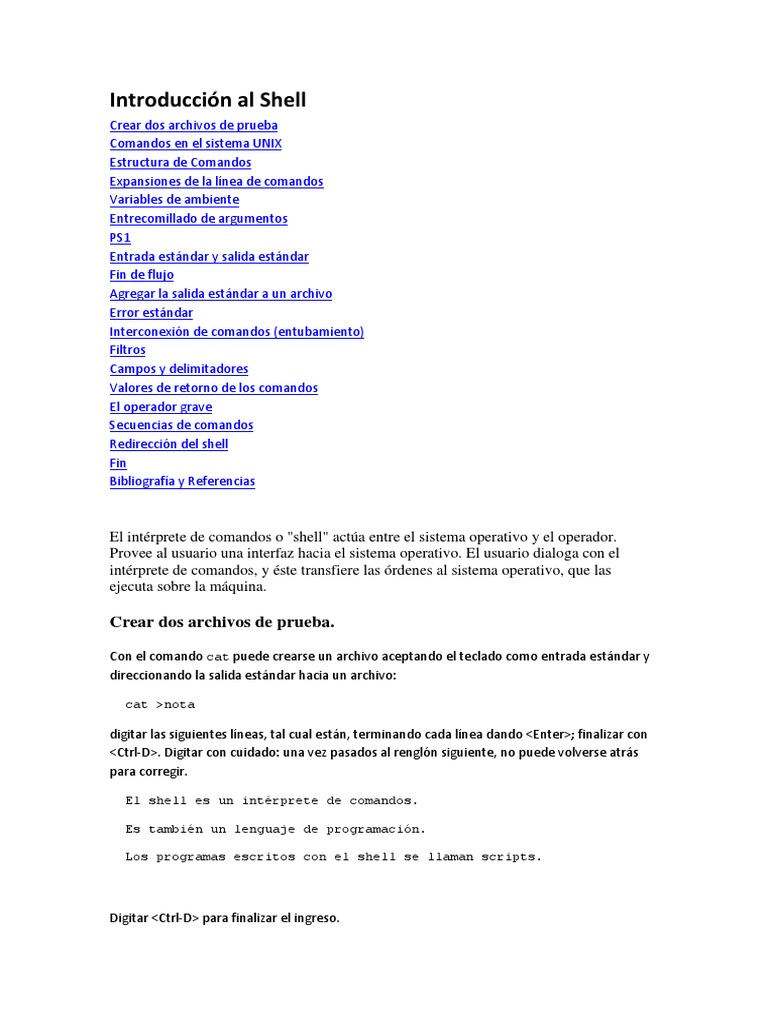 Introducción al Shell

Crear dos archivos de prueba
Comandos en el sistema UNIX
Estructura de Comandos
Expansiones de la línea de comandos
Variables de ambiente
Entrecomillado de argumentos
PS1
Entrada estándar y salida estándar
Fin de flujo
Agregar la salida estándar a un archivo
Error estándar
Interconexión de comandos (entubamiento)
Filtros
Campos y delimitadores
Valores de retorno de los comandos
El operador grave
Secuencias de comandos
Redirección del shell
Fin
Bibliografía y Referencias

El intérprete de comandos o "shell" actúa entre el sistema operativo y el operador. Provee al usuario una interfaz hacia el sistema operativo. El usuario dialoga con el intérprete de comandos, y éste transfiere las órdenes al sistema operativo, que las ejecuta sobre la máquina.

Crear dos archivos de prueba.

Con el comando cat puede crearse un archivo aceptando el teclado como entrada estándar y direccionando la salida estándar hacia un archivo:

cat >nota

digitar las siguientes líneas, tal cual están, terminando cada línea dando <Enter>; finalizar con <Ctrl-D>. Digitar con cuidado: una vez pasados al renglón siguiente, no puede volverse atrás para corregir.

El shell es un intérprete de comandos.

Es también un lenguaje de programación.

Los programas escritos con el shell se llaman scripts.

Digitar <Ctrl-D> para finalizar el ingreso.